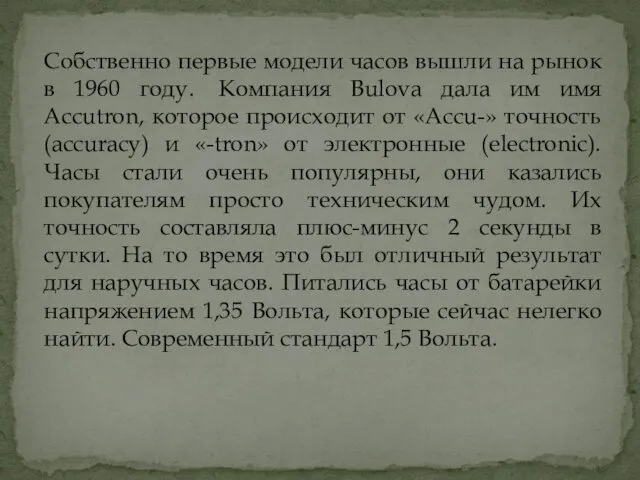 Собственно первые модели часов вышли на рынок в 1960 году. Компания Bulova дала им имя Accutron, которое происходит от «Accu-» точность (accuracy) и «-tron» от электронные (electronic). Часы стали очень популярны, они казались покупателям просто техническим чудом. Их точность составляла плюс-минус 2 секунды в сутки. На то время это был отличный результат для наручных часов. Питались часы от батарейки напряжением 1,35 Вольта, которые сейчас нелегко найти. Современный стандарт 1,5 Вольта.